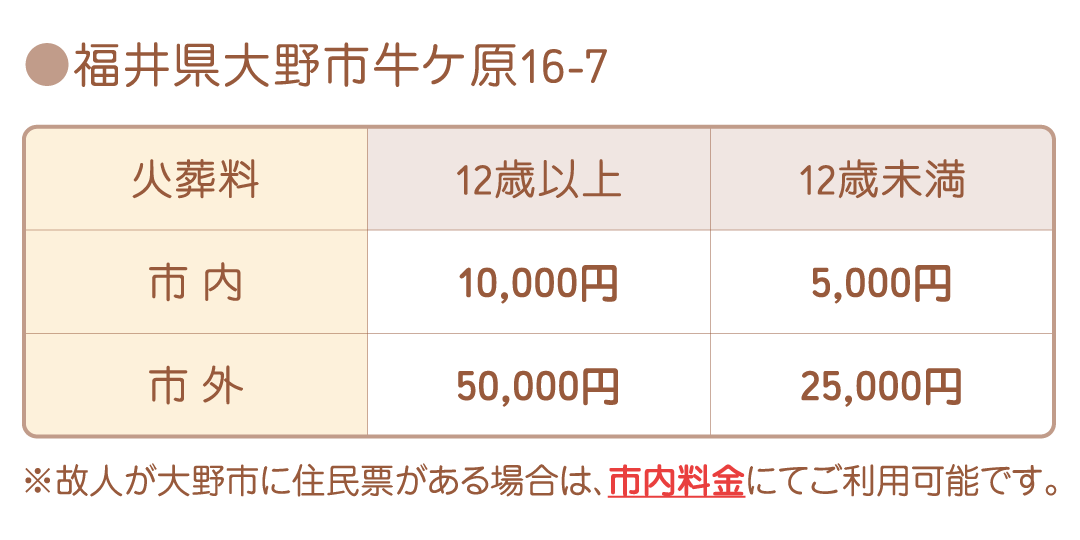 ●福井県大野市牛ケ原16-7

| 火葬料 | 12歳以上 | 12歳未満 |
|---|---|---|
| 市 内 | 10,000円 | 5,000円 |
| 市 外 | 50,000円 | 25,000円 |

※故人が大野市に住民票がある場合は、市内料金にてご利用可能です。